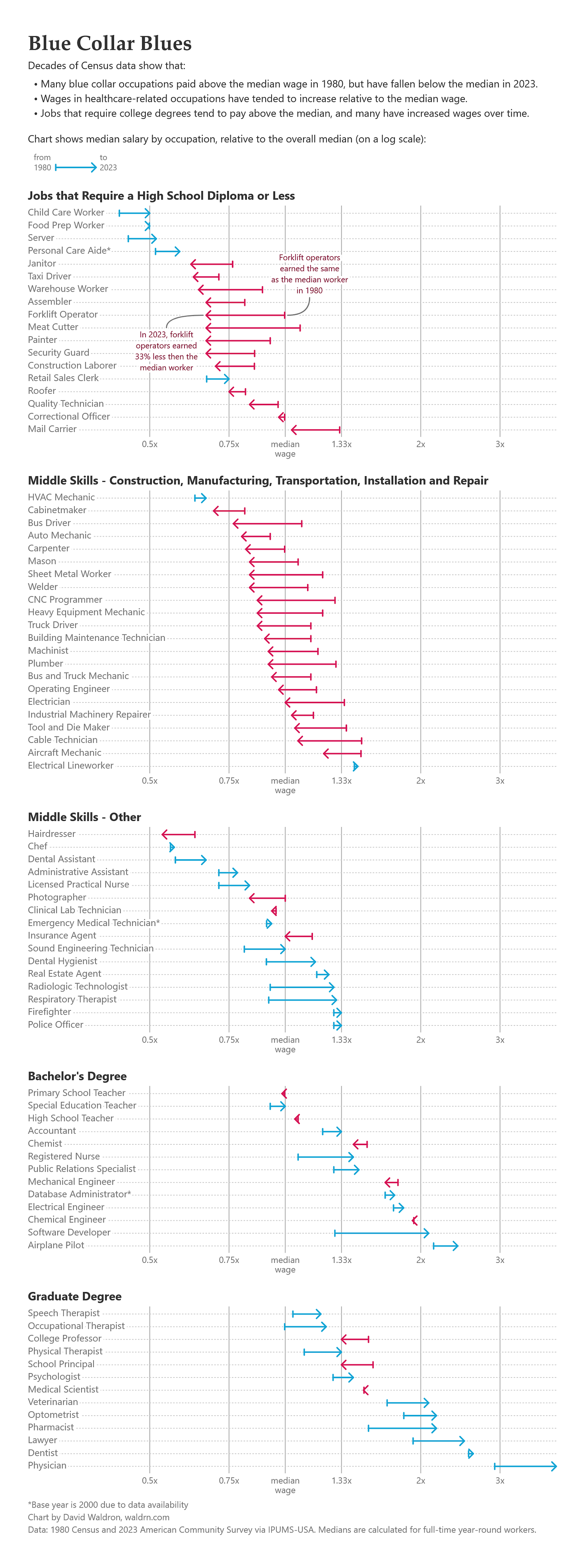 Blue Collar Blues

Decades of Census data show that:

• Many blue collar occupations paid above the median wage in 1980, but have fallen below the median in 2023.
• Wages in healthcare-related occupations have tended to increase relative to the median wage.
• Jobs that require college degrees tend to pay above the median, and many have increased wages over time.

Chart shows median salary by occupation, relative to the overall median (on a log scale):

from 1980 to 2023

Jobs that Require a High School Diploma or Less

Child Care Worker
Food Prep Worker
Server
Personal Care Aide*
Janitor
Taxi Driver
Warehouse Worker
Assembler
Forklift Operator
Meat Cutter
Painter
Security Guard
Construction Laborer
Retail Sales Clerk
Roofer
Quality Technician
Correctional Officer
Mail Carrier

Forklift operators earned the same as the median worker in 1980

In 2023, forklift operators earned 33% less then the median worker

0.5x 0.75x median wage 1.33x 2x 3x

Middle Skills - Construction, Manufacturing, Transportation, Installation and Repair

HVAC Mechanic
Cabinetmaker
Bus Driver
Auto Mechanic
Carpenter
Mason
Sheet Metal Worker
Welder
CNC Programmer
Heavy Equipment Mechanic
Truck Driver
Building Maintenance Technician
Machinist
Plumber
Bus and Truck Mechanic
Operating Engineer
Electrician
Industrial Machinery Repairer
Tool and Die Maker
Cable Technician
Aircraft Mechanic
Electrical Lineworker

0.5x 0.75x median wage 1.33x 2x 3x

Middle Skills - Other

Hairdresser
Chef
Dental Assistant
Administrative Assistant
Licensed Practical Nurse
Photographer
Clinical Lab Technician
Emergency Medical Technician*
Insurance Agent
Sound Engineering Technician
Dental Hygienist
Real Estate Agent
Radiologic Technologist
Respiratory Therapist
Firefighter
Police Officer

0.5x 0.75x median wage 1.33x 2x 3x

Bachelor's Degree

Primary School Teacher
Special Education Teacher
High School Teacher
Accountant
Chemist
Registered Nurse
Public Relations Specialist
Mechanical Engineer
Database Administrator*
Electrical Engineer
Chemical Engineer
Software Developer
Airplane Pilot

0.5x 0.75x median wage 1.33x 2x 3x

Graduate Degree

Speech Therapist
Occupational Therapist
College Professor
Physical Therapist
School Principal
Psychologist
Medical Scientist
Veterinarian
Optometrist
Pharmacist
Lawyer
Dentist
Physician

0.5x 0.75x median wage 1.33x 2x 3x

*Base year is 2000 due to data availability
Chart by David Waldron, waldrn.com
Data: 1980 Census and 2023 American Community Survey via IPUMS-USA. Medians are calculated for full-time year-round workers.